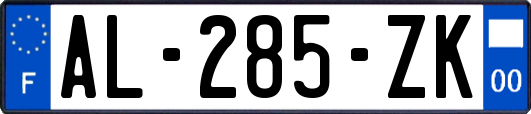 F
AL-285-ZK
00